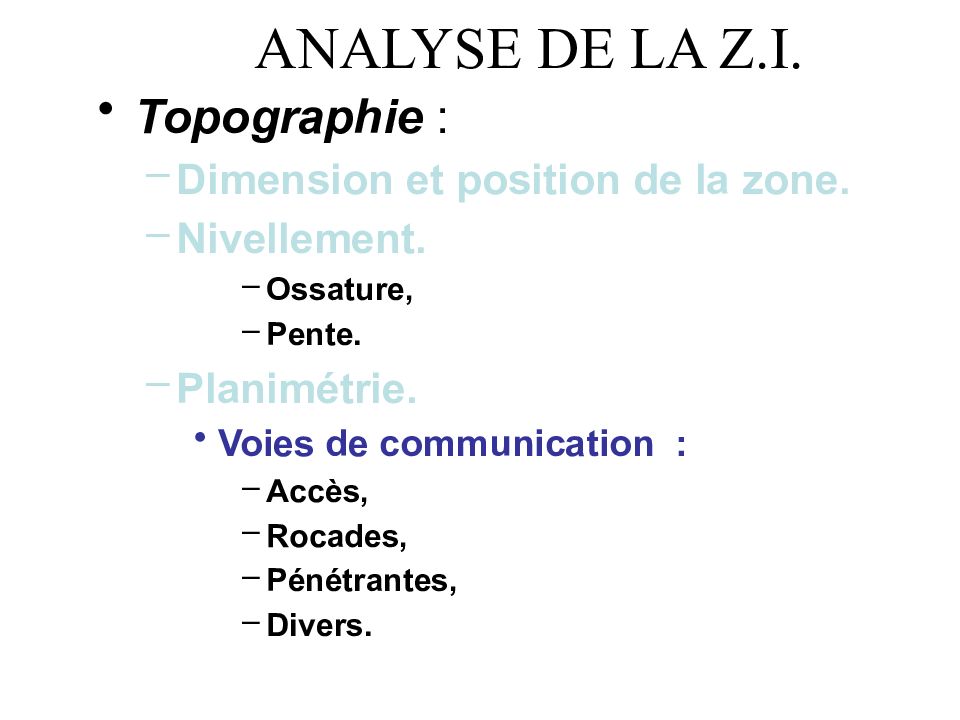 ANALYSE DE LA Z.I.

• Topographie :
– Dimension et position de la zone.
– Nivellement.
– Ossature,
– Pente.
– Planimétrie.
• Voies de communication :
– Accès,
– Rocades,
– Pénétrantes,
– Divers.